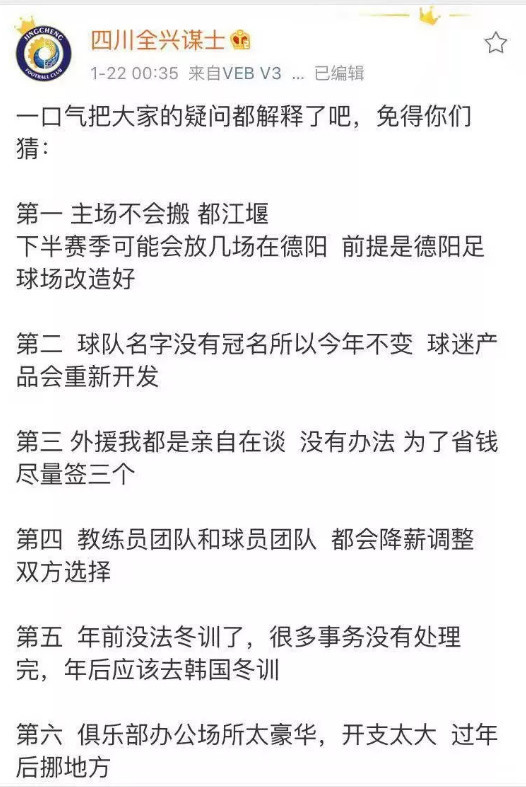 JINGCHENG FOOTBALL CLUB

四川全兴谋士

1-22 00:35 来自VEB V3 ... 已编辑

一口气把大家的疑问都解释了吧，免得你们猜：

第一 主场不会搬 都江堰
下半赛季可能会放几场在德阳 前提是德阳足球场改造好

第二 球队名字没有冠名所以今年不变 球迷产品会重新开发

第三 外援我都是亲自在谈 没有办法 为了省钱尽量签三个

第四 教练员团队和球员团队 都会降薪调整 双方选择

第五 年前没法冬训了，很多事务没有处理完，年后应该去韩国冬训

第六 俱乐部办公场所太豪华，开支太大 过年后挪地方